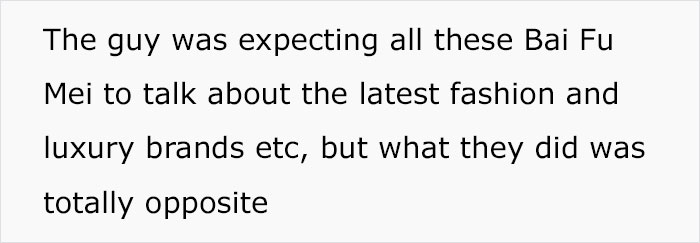 The guy was expecting all these Bai Fu Mei to talk about the latest fashion and luxury brands etc, but what they did was totally opposite